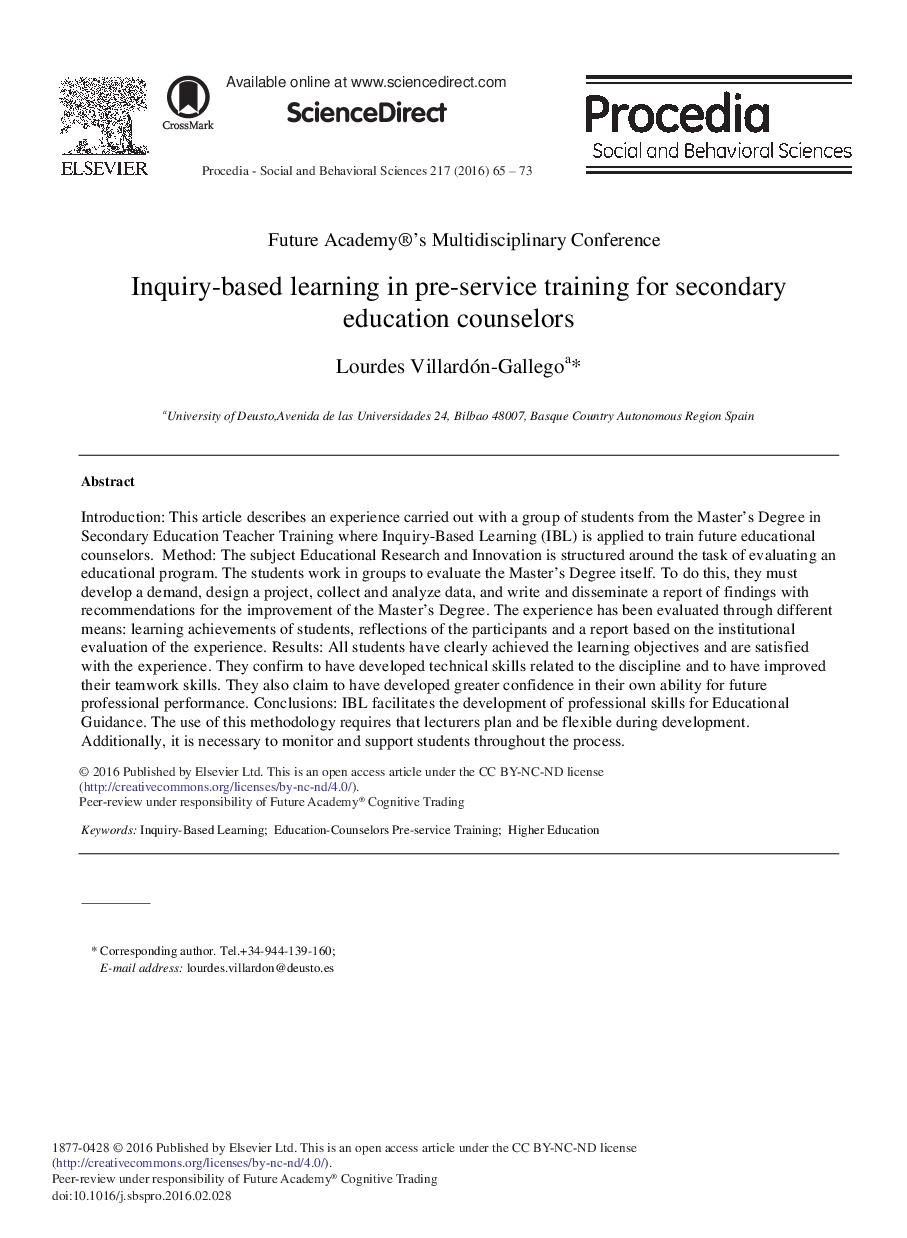 ELSEVIER

CrossMark

Available online at www.sciencedirect.com

ScienceDirect

Procedia - Social and Behavioral Sciences 217 (2016) 65 – 73

Procedia
Social and Behavioral Sciences

Future Academy®'s Multidisciplinary Conference

Inquiry-based learning in pre-service training for secondary education counselors

Lourdes Villardón-Gallego$^{a}$*

$^{a}$University of Deusto,Avenida de las Universidades 24, Bilbao 48007, Basque Country Autonomous Region Spain

Abstract

Introduction: This article describes an experience carried out with a group of students from the Master's Degree in Secondary Education Teacher Training where Inquiry-Based Learning (IBL) is applied to train future educational counselors. Method: The subject Educational Research and Innovation is structured around the task of evaluating an educational program. The students work in groups to evaluate the Master's Degree itself. To do this, they must develop a demand, design a project, collect and analyze data, and write and disseminate a report of findings with recommendations for the improvement of the Master's Degree. The experience has been evaluated through different means: learning achievements of students, reflections of the participants and a report based on the institutional evaluation of the experience. Results: All students have clearly achieved the learning objectives and are satisfied with the experience. They confirm to have developed technical skills related to the discipline and to have improved their teamwork skills. They also claim to have developed greater confidence in their own ability for future professional performance. Conclusions: IBL facilitates the development of professional skills for Educational Guidance. The use of this methodology requires that lecturers plan and be flexible during development. Additionally, it is necessary to monitor and support students throughout the process.

© 2016 Published by Elsevier Ltd. This is an open access article under the CC BY-NC-ND license (http://creativecommons.org/licenses/by-nc-nd/4.0/).
Peer-review under responsibility of Future Academy® Cognitive Trading

Keywords: Inquiry-Based Learning; Education-Counselors Pre-service Training; Higher Education

* Corresponding author. Tel.+34-944-139-160;
E-mail address: lourdes.villardon@deusto.es

1877-0428 © 2016 Published by Elsevier Ltd. This is an open access article under the CC BY-NC-ND license (http://creativecommons.org/licenses/by-nc-nd/4.0/).
Peer-review under responsibility of Future Academy® Cognitive Trading
doi:10.1016/j.sbspro.2016.02.028